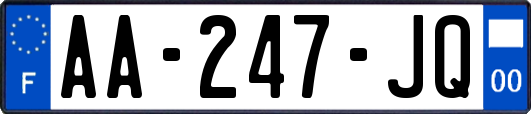 F

AA-247-JQ

00